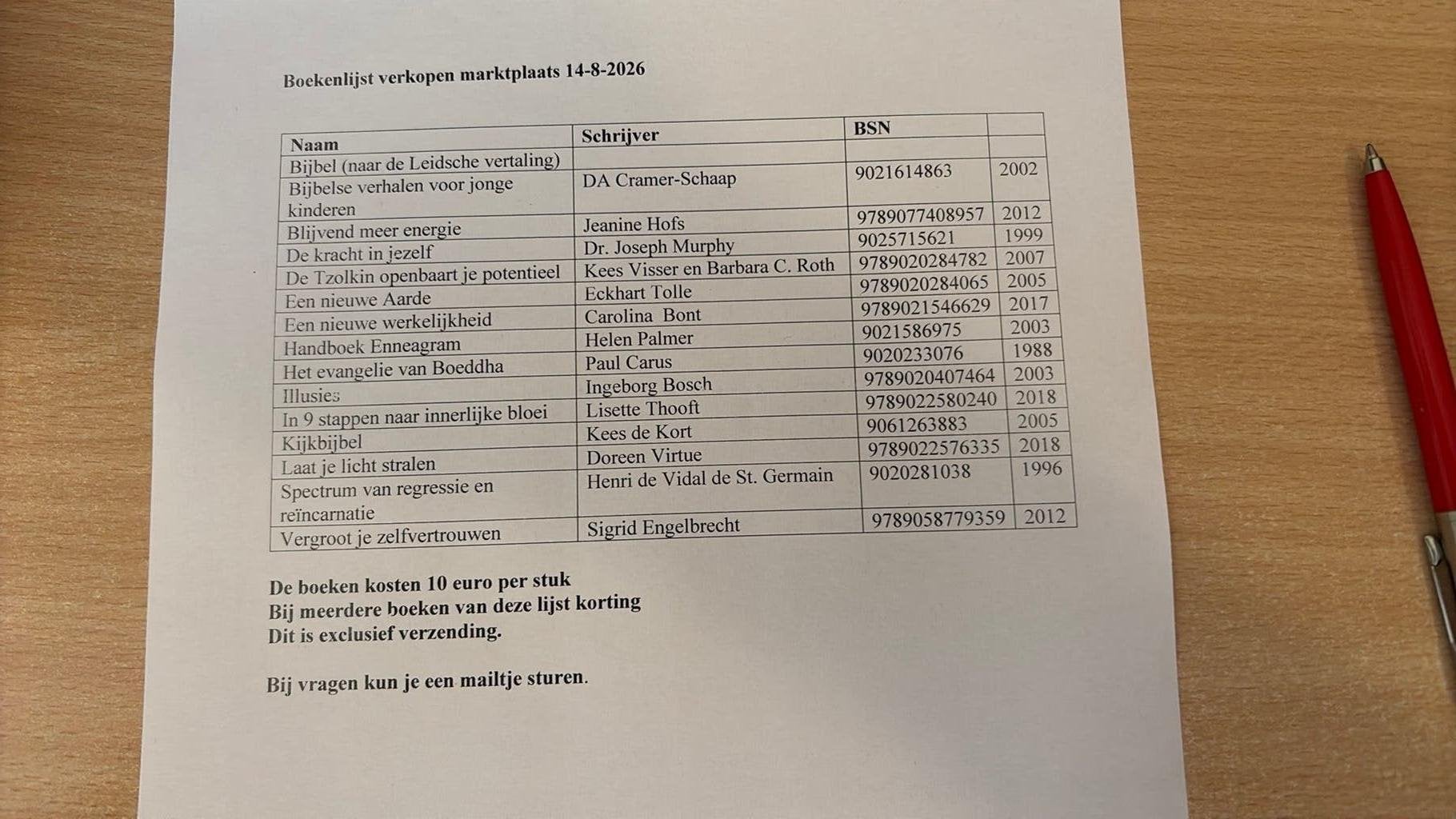 Boekenlijst verkopen marktplaats 14-8-2026

| Naam | Schrijver | BSN | |
|---|---|---|---|
| Bijbel (naar de Leidsche vertaling) | | | |
| Bijbelse verhalen voor jonge kinderen | DA Cramer-Schaap | 9021614863 | 2002 |
| Blijvend meer energie | Jeanine Hofs | 9789077408957 | 2012 |
| De kracht in jezelf | Dr. Joseph Murphy | 9025715621 | 1999 |
| De Tzolkin openbaart je potentieel | Kees Visser en Barbara C. Roth | 9789020284782 | 2007 |
| Een nieuwe Aarde | Eckhart Tolle | 9789020284065 | 2005 |
| Een nieuwe werkelijkheid | Carolina Bont | 9789021546629 | 2017 |
| Handboek Enneagram | Helen Palmer | 9021586975 | 2003 |
| Het evangelie van Boeddha | Paul Carus | 9020233076 | 1988 |
| Illusies | Ingeborg Bosch | 9789020407464 | 2003 |
| In 9 stappen naar innerlijke bloei | Lisette Thooft | 9789022580240 | 2018 |
| Kijkbijbel | Kees de Kort | 9061263883 | 2005 |
| Laat je licht stralen | Doreen Virtue | 9789022576335 | 2018 |
| Spectrum van regressie en reïncarnatie | Henri de Vidal de St. Germain | 9020281038 | 1996 |
| Vergroot je zelfvertrouwen | Sigrid Engelbrecht | 9789058779359 | 2012 |

De boeken kosten 10 euro per stuk
Bij meerdere boeken van deze lijst korting
Dit is exclusief verzending.

Bij vragen kun je een mailtje sturen.